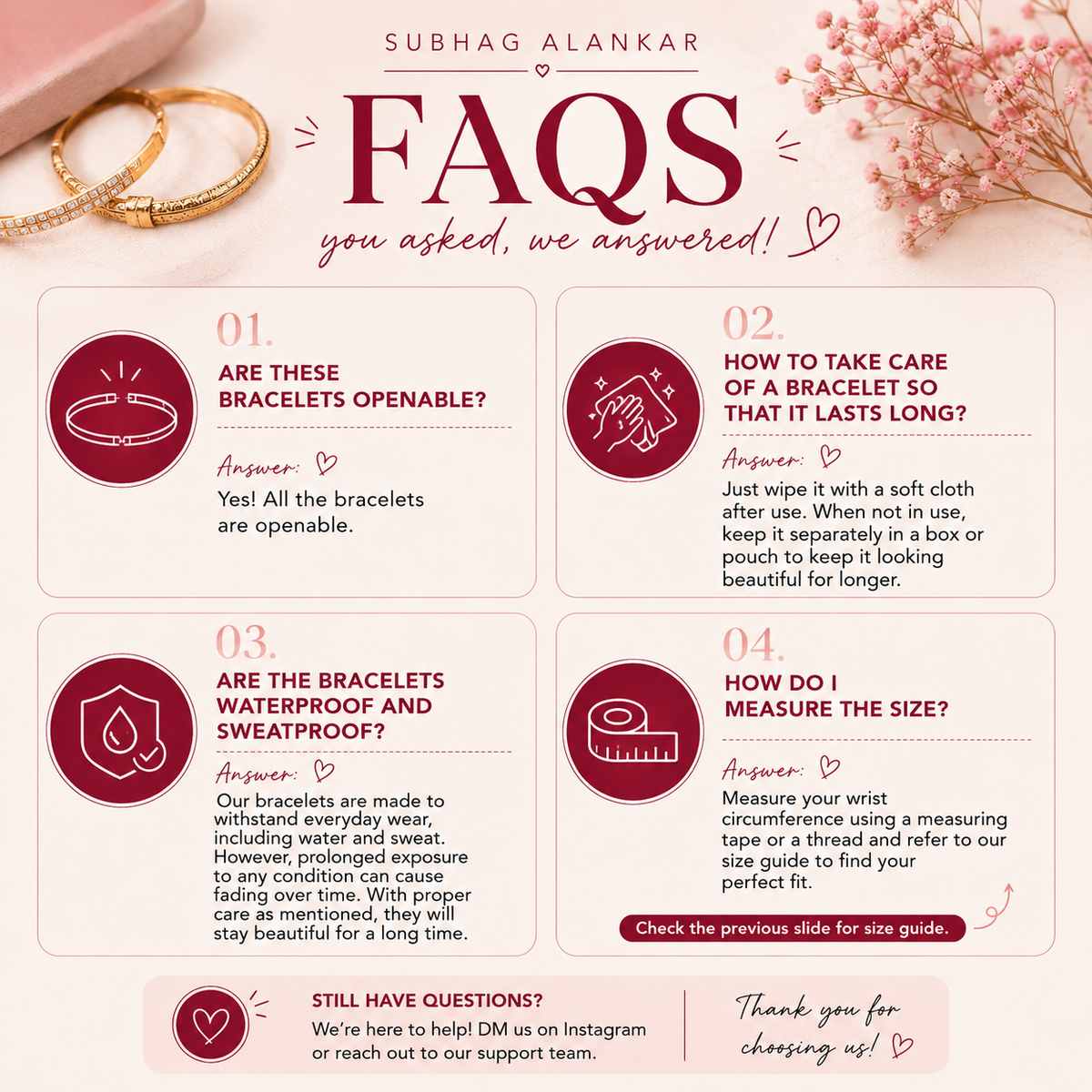 SUBHAG ALANKAR

FAQS

you asked, we answered!

01.

ARE THESE BRACELETS OPENABLE?

Answer:

Yes! All the bracelets are openable.

02.

HOW TO TAKE CARE OF A BRACELET SO THAT IT LASTS LONG?

Answer:

Just wipe it with a soft cloth after use. When not in use, keep it separately in a box or pouch to keep it looking beautiful for longer.

03.

ARE THE BRACELETS WATERPROOF AND SWEATPROOF?

Answer:

Our bracelets are made to withstand everyday wear, including water and sweat. However, prolonged exposure to any condition can cause fading over time. With proper care as mentioned, they will stay beautiful for a long time.

04.

HOW DO I MEASURE THE SIZE?

Answer:

Measure your wrist circumference using a measuring tape or a thread and refer to our size guide to find your perfect fit.

Check the previous slide for size guide.

STILL HAVE QUESTIONS?

We're here to help! DM us on Instagram or reach out to our support team.

Thank you for choosing us!